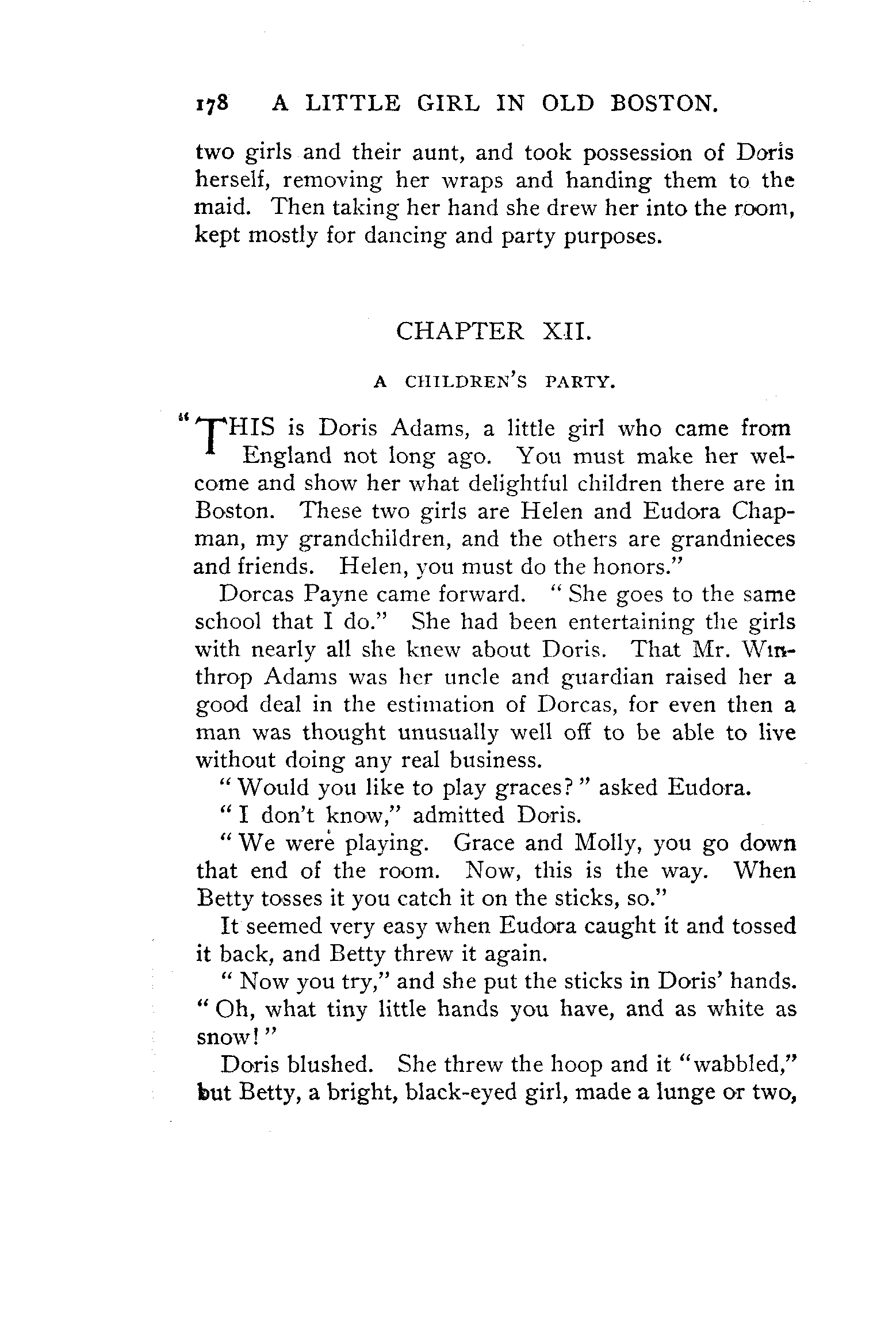 178 A LITTLE GIRL IN OLD BOSTON.

two girls and their aunt, and took possession of Doris herself, removing her wraps and handing them to the maid. Then taking her hand she drew her into the room, kept mostly for dancing and party purposes.

CHAPTER XII.

A CHILDREN'S PARTY.

"THIS is Doris Adams, a little girl who came from England not long ago. You must make her welcome and show her what delightful children there are in Boston. These two girls are Helen and Eudora Chapman, my grandchildren, and the others are grandnieces and friends. Helen, you must do the honors."

Dorcas Payne came forward. "She goes to the same school that I do." She had been entertaining the girls with nearly all she knew about Doris. That Mr. Winthrop Adams was her uncle and guardian raised her a good deal in the estimation of Dorcas, for even then a man was thought unusually well off to be able to live without doing any real business.

"Would you like to play graces?" asked Eudora.

"I don't know," admitted Doris.

"We were playing. Grace and Molly, you go down that end of the room. Now, this is the way. When Betty tosses it you catch it on the sticks, so."

It seemed very easy when Eudora caught it and tossed it back, and Betty threw it again.

"Now you try," and she put the sticks in Doris' hands. "Oh, what tiny little hands you have, and as white as snow!"

Doris blushed. She threw the hoop and it "wabbled," but Betty, a bright, black-eyed girl, made a lunge or two,